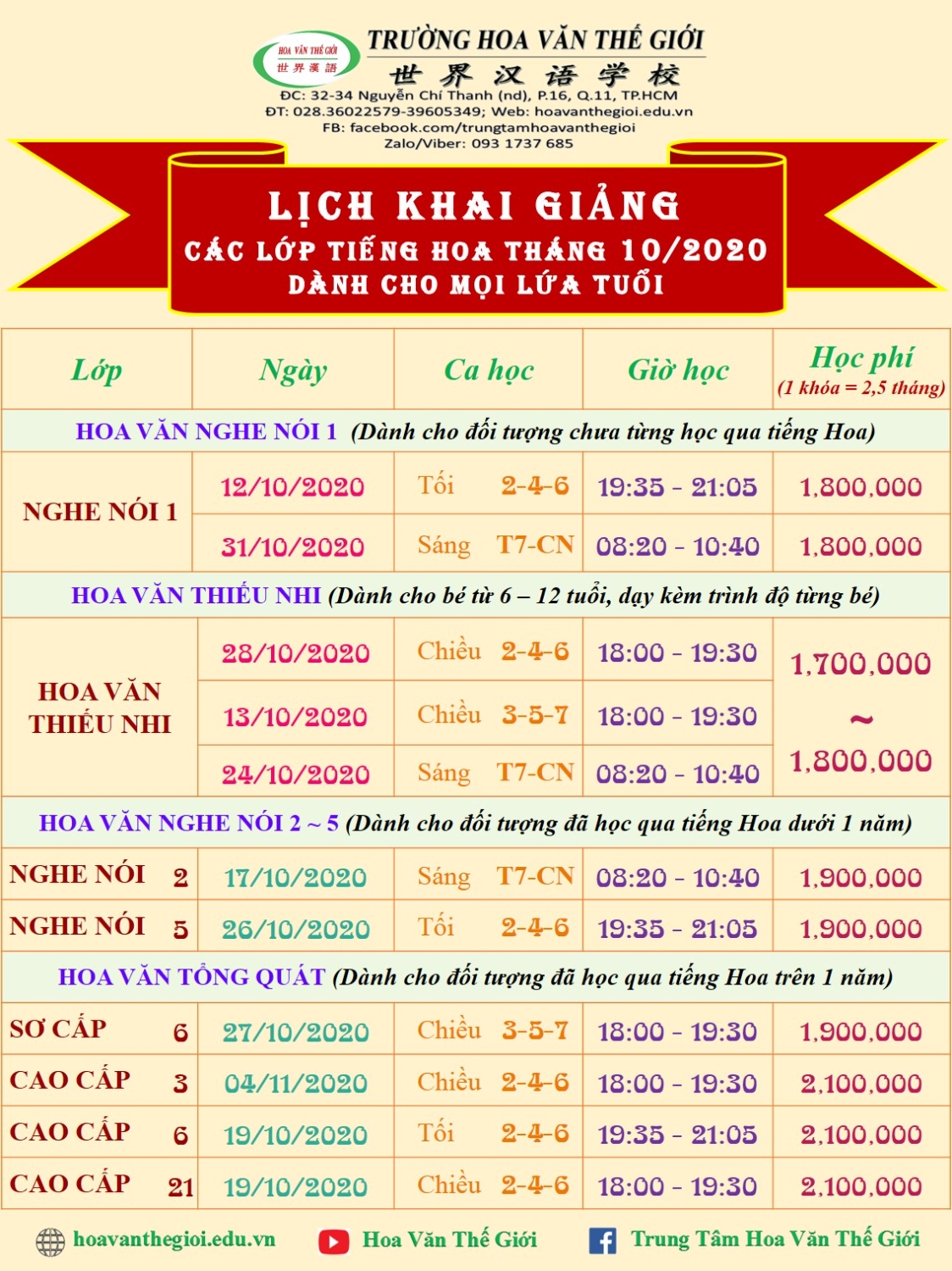 HOA VĂN THẾ GIỚI
世界漢語

TRƯỜNG HOA VĂN THẾ GIỚI
世界汉语学校
ĐC: 32-34 Nguyễn Chí Thanh (nd), P.16, Q.11, TP.HCM
ĐT: 028.36022579-39605349; Web: hoavanthegioi.edu.vn
FB: facebook.com/trungtamhoavanthegioi
Zalo/Viber: 093 1737 685

LỊCH KHAI GIẢNG
CÁC LỚP TIẾNG HOA THÁNG 10/2020
DÀNH CHO MỌI LỨA TUỔI

| Lớp | Ngày | Ca học | Giờ học | Học phí (1 khóa = 2,5 tháng) |
|---|---|---|---|---|
| HOA VĂN NGHE NÓI 1 (Dành cho đối tượng chưa từng học qua tiếng Hoa) | | | | |
| NGHE NÓI 1 | 12/10/2020 | Tối 2-4-6 | 19:35 - 21:05 | 1,800,000 |
| | 31/10/2020 | Sáng T7-CN | 08:20 - 10:40 | 1,800,000 |
| HOA VĂN THIẾU NHI (Dành cho bé từ 6 – 12 tuổi, dạy kèm trình độ từng bé) | | | | |
| HOA VĂN THIẾU NHI | 28/10/2020 | Chiều 2-4-6 | 18:00 - 19:30 | 1,700,000 ~ 1,800,000 |
| | 13/10/2020 | Chiều 3-5-7 | 18:00 - 19:30 | |
| | 24/10/2020 | Sáng T7-CN | 08:20 - 10:40 | |
| HOA VĂN NGHE NÓI 2 ~ 5 (Dành cho đối tượng đã học qua tiếng Hoa dưới 1 năm) | | | | |
| NGHE NÓI 2 | 17/10/2020 | Sáng T7-CN | 08:20 - 10:40 | 1,900,000 |
| NGHE NÓI 5 | 26/10/2020 | Tối 2-4-6 | 19:35 - 21:05 | 1,900,000 |
| HOA VĂN TỔNG QUÁT (Dành cho đối tượng đã học qua tiếng Hoa trên 1 năm) | | | | |
| SƠ CẤP 6 | 27/10/2020 | Chiều 3-5-7 | 18:00 - 19:30 | 1,900,000 |
| CAO CẤP 3 | 04/11/2020 | Chiều 2-4-6 | 18:00 - 19:30 | 2,100,000 |
| CAO CẤP 6 | 19/10/2020 | Tối 2-4-6 | 19:35 - 21:05 | 2,100,000 |
| CAO CẤP 21 | 19/10/2020 | Chiều 2-4-6 | 18:00 - 19:30 | 2,100,000 |

hoavanthegioi.edu.vn Hoa Văn Thế Giới Trung Tâm Hoa Văn Thế Giới